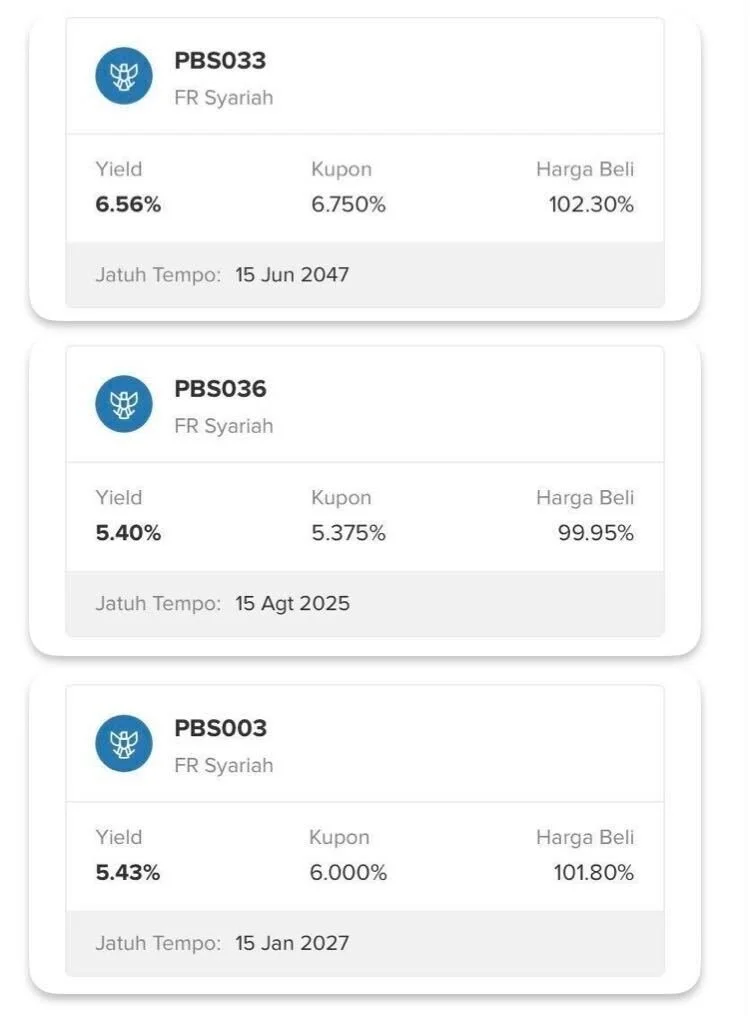 PBS033
FR Syariah

Yield
6.56%

Kupon
6.750%

Harga Beli
102.30%

Jatuh Tempo: 15 Jun 2047

PBS036
FR Syariah

Yield
5.40%

Kupon
5.375%

Harga Beli
99.95%

Jatuh Tempo: 15 Agt 2025

PBS003
FR Syariah

Yield
5.43%

Kupon
6.000%

Harga Beli
101.80%

Jatuh Tempo: 15 Jan 2027